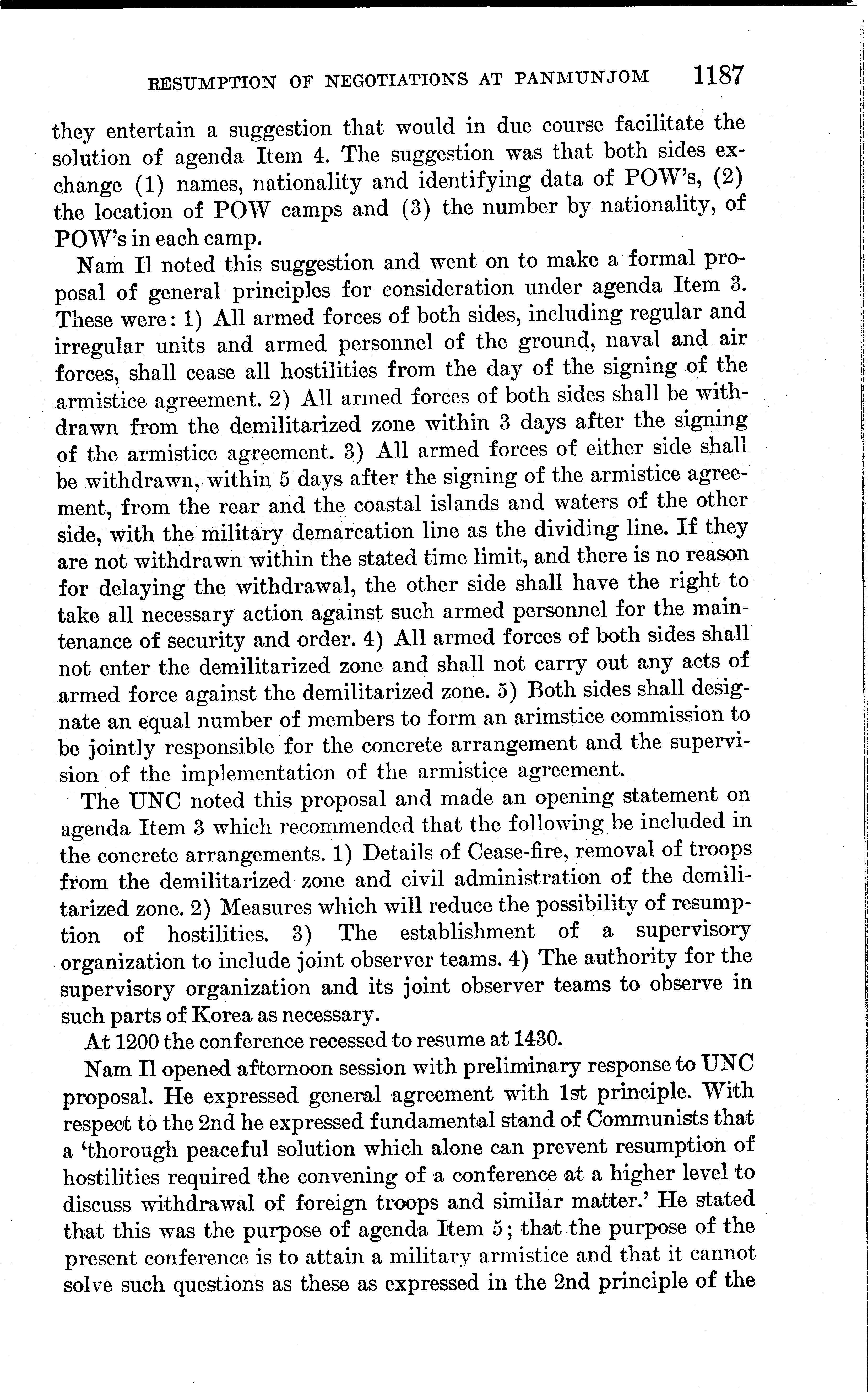 RESUMPTION OF NEGOTIATIONS AT PANMUNJOM 1187

they entertain a suggestion that would in due course facilitate the solution of agenda Item 4. The suggestion was that both sides exchange (1) names, nationality and identifying data of POW's, (2) the location of POW camps and (3) the number by nationality, of POW's in each camp.

Nam Il noted this suggestion and went on to make a formal proposal of general principles for consideration under agenda Item 3. These were: 1) All armed forces of both sides, including regular and irregular units and armed personnel of the ground, naval and air forces, shall cease all hostilities from the day of the signing of the armistice agreement. 2) All armed forces of both sides shall be withdrawn from the demilitarized zone within 3 days after the signing of the armistice agreement. 3) All armed forces of either side shall be withdrawn, within 5 days after the signing of the armistice agreement, from the rear and the coastal islands and waters of the other side, with the military demarcation line as the dividing line. If they are not withdrawn within the stated time limit, and there is no reason for delaying the withdrawal, the other side shall have the right to take all necessary action against such armed personnel for the maintenance of security and order. 4) All armed forces of both sides shall not enter the demilitarized zone and shall not carry out any acts of armed force against the demilitarized zone. 5) Both sides shall designate an equal number of members to form an arimstice commission to be jointly responsible for the concrete arrangement and the supervision of the implementation of the armistice agreement.

The UNC noted this proposal and made an opening statement on agenda Item 3 which recommended that the following be included in the concrete arrangements. 1) Details of Cease-fire, removal of troops from the demilitarized zone and civil administration of the demilitarized zone. 2) Measures which will reduce the possibility of resumption of hostilities. 3) The establishment of a supervisory organization to include joint observer teams. 4) The authority for the supervisory organization and its joint observer teams to observe in such parts of Korea as necessary.

At 1200 the conference recessed to resume at 1430.

Nam Il opened afternoon session with preliminary response to UNC proposal. He expressed general agreement with 1st principle. With respect to the 2nd he expressed fundamental stand of Communists that a 'thorough peaceful solution which alone can prevent resumption of hostilities required the convening of a conference at a higher level to discuss withdrawal of foreign troops and similar matter.' He stated that this was the purpose of agenda Item 5; that the purpose of the present conference is to attain a military armistice and that it cannot solve such questions as these as expressed in the 2nd principle of the